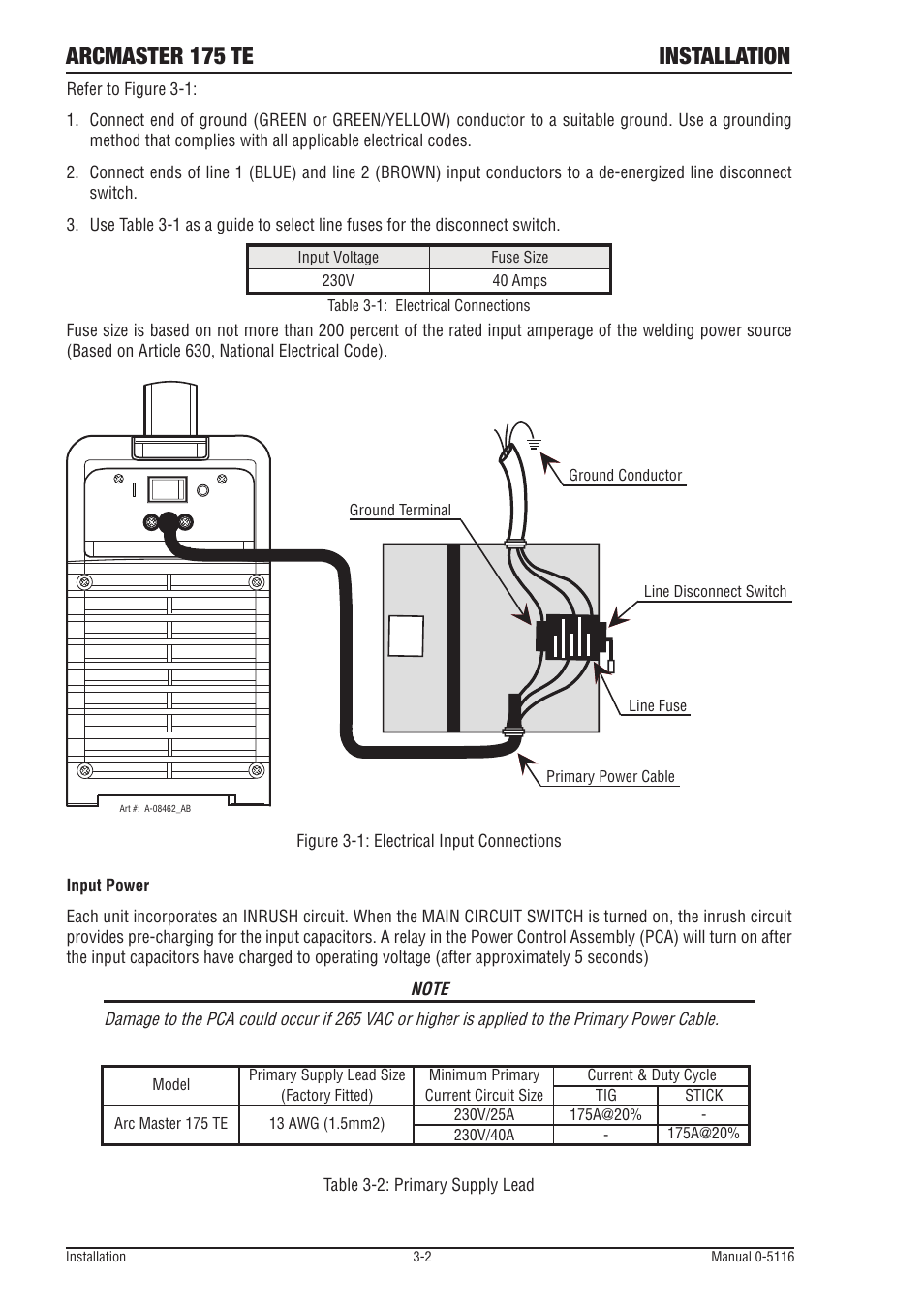 ARCMASTER 175 TE INSTALLATION

Refer to Figure 3-1:

1. Connect end of ground (GREEN or GREEN/YELLOW) conductor to a suitable ground. Use a grounding method that complies with all applicable electrical codes.

2. Connect ends of line 1 (BLUE) and line 2 (BROWN) input conductors to a de-energized line disconnect switch.

3. Use Table 3-1 as a guide to select line fuses for the disconnect switch.

| Input Voltage | Fuse Size |
|---|---|
| 230V | 40 Amps |

Table 3-1: Electrical Connections

Fuse size is based on not more than 200 percent of the rated input amperage of the welding power source (Based on Article 630, National Electrical Code).

Ground Conductor

Ground Terminal

Line Disconnect Switch

Line Fuse

Primary Power Cable

Art #: A-08462_AB

Figure 3-1: Electrical Input Connections

Input Power

Each unit incorporates an INRUSH circuit. When the MAIN CIRCUIT SWITCH is turned on, the inrush circuit provides pre-charging for the input capacitors. A relay in the Power Control Assembly (PCA) will turn on after the input capacitors have charged to operating voltage (after approximately 5 seconds)

NOTE

Damage to the PCA could occur if 265 VAC or higher is applied to the Primary Power Cable.

| Model | Primary Supply Lead Size (Factory Fitted) | Minimum Primary Current Circuit Size | Current & Duty Cycle TIG | Current & Duty Cycle STICK |
|---|---|---|---|---|
| Arc Master 175 TE | 13 AWG (1.5mm2) | 230V/25A | 175A@20% | - |
| | | 230V/40A | - | 175A@20% |

Table 3-2: Primary Supply Lead

Installation 3-2 Manual 0-5116